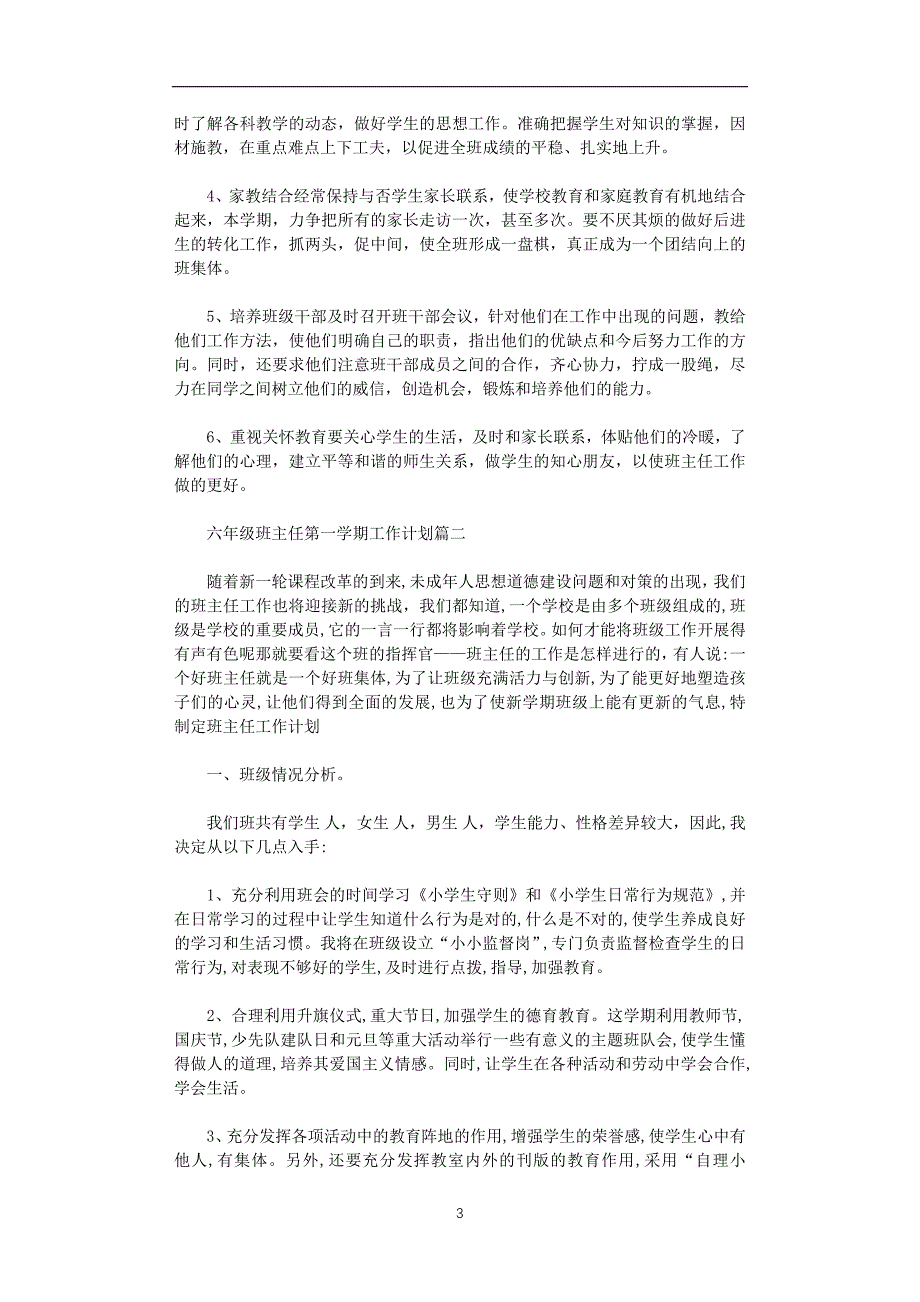 时了解各科教学的动态，做好学生的思想工作。准确把握学生对知识的掌握，因材施教，在重点难点上下工夫，以促进全班成绩的平稳、扎实地上升。

4、家教结合经常保持与否学生家长联系，使学校教育和家庭教育有机地结合起来，本学期，力争把所有的家长走访一次，甚至多次。要不厌其烦的做好后进生的转化工作，抓两头，促中间，使全班形成一盘棋，真正成为一个团结向上的班集体。

5、培养班级干部及时召开班干部会议，针对他们在工作中出现的问题，教给他们工作方法，使他们明确自己的职责，指出他们的优缺点和今后努力工作的方向。同时，还要求他们注意班干部成员之间的合作，齐心协力，拧成一股绳，尽力在同学之间树立他们的威信，创造机会，锻炼和培养他们的能力。

6、重视关怀教育要关心学生的生活，及时和家长联系，体贴他们的冷暖，了解他们的心理，建立平等和谐的师生关系，做学生的知心朋友，以使班主任工作做的更好。

六年级班主任第一学期工作计划篇二

随着新一轮课程改革的到来，未成年人思想道德建设问题和对策的出现，我们的班主任工作也将迎接新的挑战，我们都知道，一个学校是由多个班级组成的，班级是学校的重要成员，它的一言一行都将影响着学校。如何才能将班级工作开展得有声有色呢那就要看这个班的指挥官——班主任的工作是怎样进行的，有人说：一个好班主任就是一个好班集体，为了让班级充满活力与创新，为了能更好地塑造孩子们的心灵，让他们得到全面的发展，也为了使新学期班级上能有更新的气息，特制定班主任工作计划

一、班级情况分析。

我们班共有学生 人，女生 人，男生 人，学生能力、性格差异较大，因此，我决定从以下几点入手：

1、充分利用班会的时间学习《小学生守则》和《小学生日常行为规范》，并在日常学习的过程中让学生知道什么行为是对的，什么是不对的，使学生养成良好的学习和生活习惯。我将在班级设立“小小监督岗”，专门负责监督检查学生的日常行为，对表现不够好的学生，及时进行点拨，指导，加强教育。

2、合理利用升旗仪式，重大节日，加强学生的德育教育。这学期利用教师节，国庆节，少先队建队日和元旦等重大活动举行一些有意义的主题班队会，使学生懂得做人的道理，培养其爱国主义情感。同时，让学生在各种活动和劳动中学会合作，学会生活。

3、充分发挥各项活动中的教育阵地的作用，增强学生的荣誉感，使学生心中有他人，有集体。另外，还要充分发挥教室内外的刊版的教育作用，采用“自理小

3